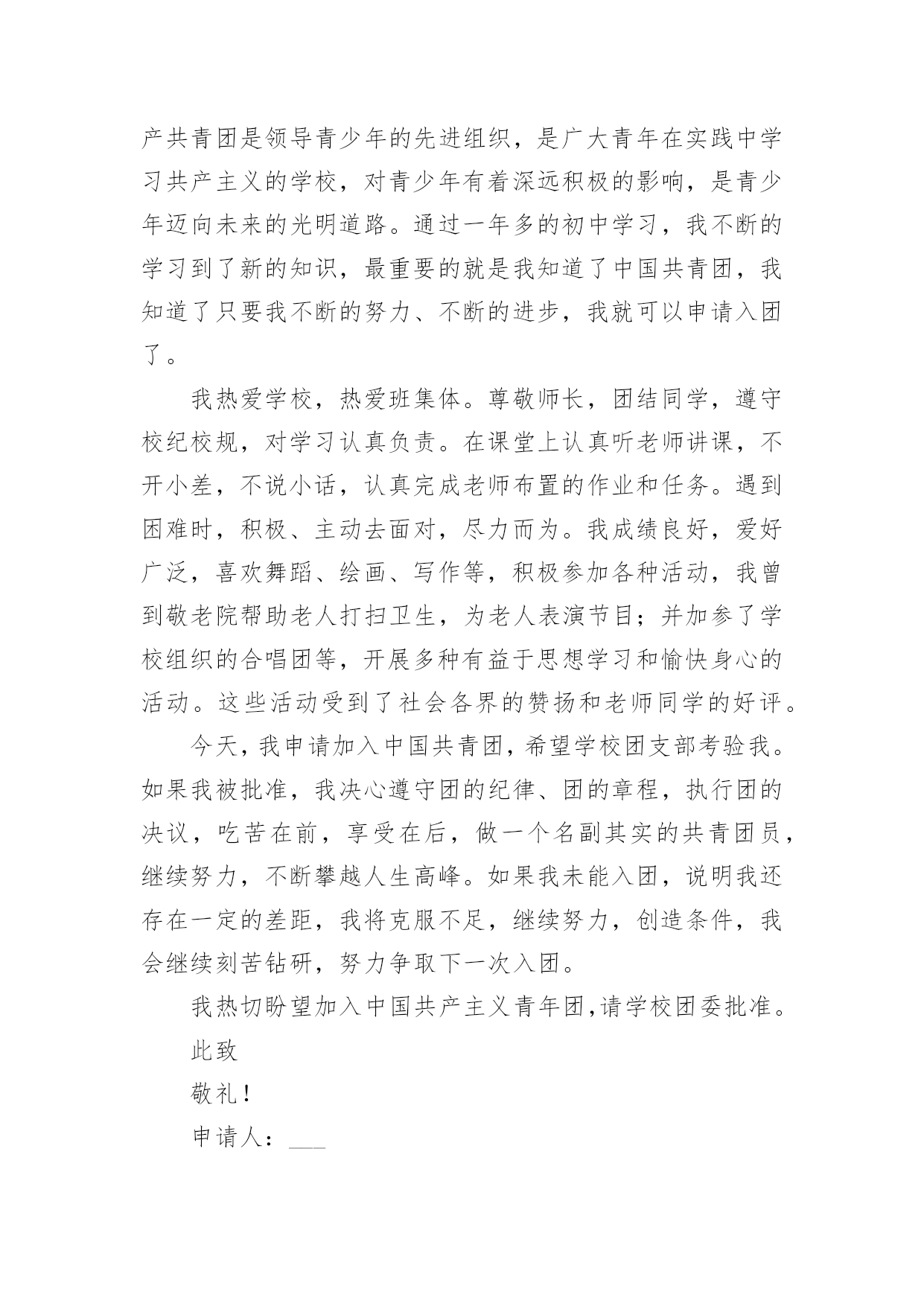 产共青团是领导青少年的先进组织，是广大青年在实践中学习共产主义的学校，对青少年有着深远积极的影响，是青少年迈向未来的光明道路。通过一年多的初中学习，我不断的学习到了新的知识，最重要的就是我知道了中国共青团，我知道了只要我不断的努力、不断的进步，我就可以申请入团了。

我热爱学校，热爱班集体。尊敬师长，团结同学，遵守校纪校规，对学习认真负责。在课堂上认真听老师讲课，不开小差，不说小话，认真完成老师布置的作业和任务。遇到困难时，积极、主动去面对，尽力而为。我成绩良好，爱好广泛，喜欢舞蹈、绘画、写作等，积极参加各种活动，我曾到敬老院帮助老人打扫卫生，为老人表演节目；并加参了学校组织的合唱团等，开展多种有益于思想学习和愉快身心的活动。这些活动受到了社会各界的赞扬和老师同学的好评。

今天，我申请加入中国共青团，希望学校团支部考验我。如果我被批准，我决心遵守团的纪律、团的章程，执行团的决议，吃苦在前，享受在后，做一个名副其实的共青团员，继续努力，不断攀越人生高峰。如果我未能入团，说明我还存在一定的差距，我将克服不足，继续努力，创造条件，我会继续刻苦钻研，努力争取下一次入团。

我热切盼望加入中国共产主义青年团，请学校团委批准。

此致

敬礼！

申请人：___